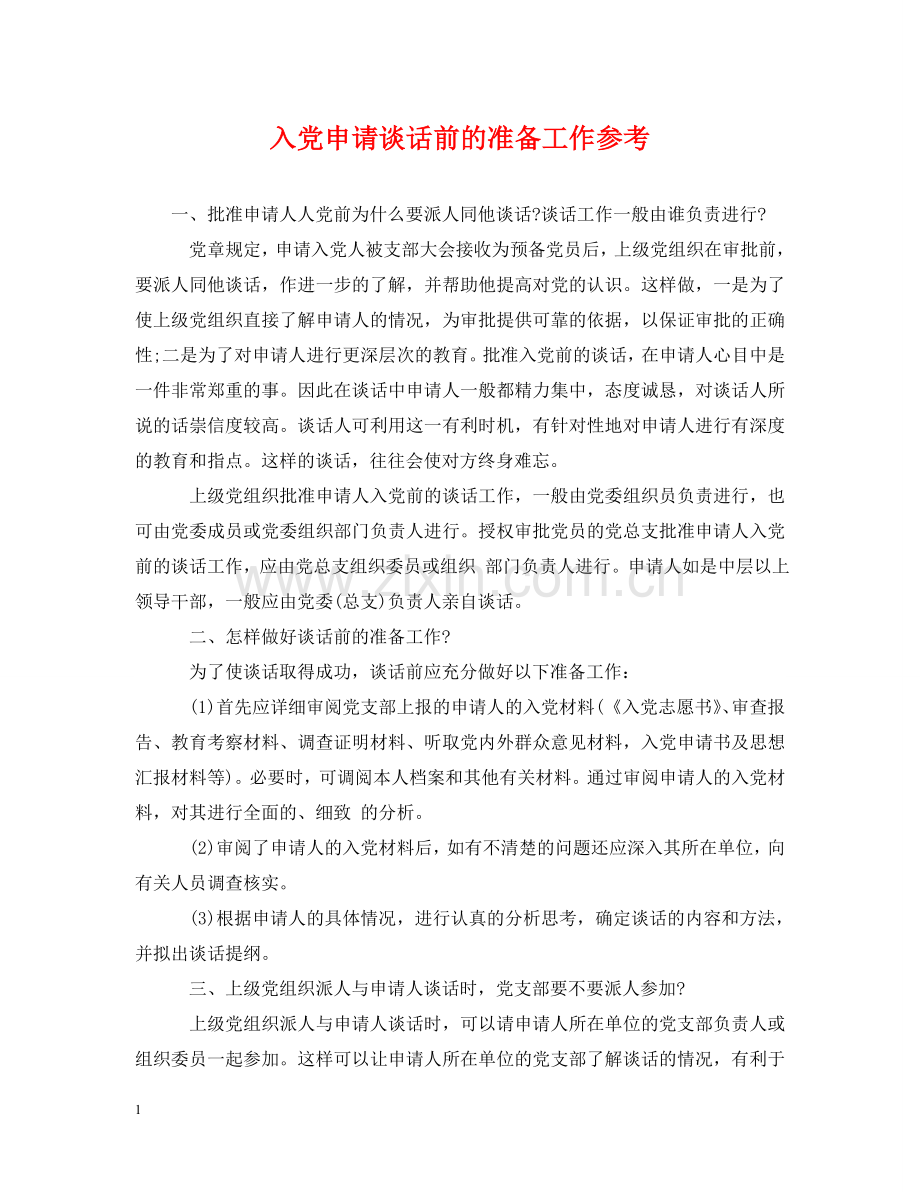 入党申请谈话前的准备工作参考

一、批准申请人人党前为什么要派人同他谈话?谈话工作一般由谁负责进行?

党章规定，申请入党人被支部大会接收为预备党员后，上级党组织在审批前，要派人同他谈话，作进一步的了解，并帮助他提高对党的认识。这样做，一是为了使上级党组织直接了解申请人的情况，为审批提供可靠的依据，以保证审批的正确性;二是为了对申请人进行更深层次的教育。批准入党前的谈话，在申请人心目中是一件非常郑重的事。因此在谈话中申请人一般都精力集中，态度诚恳，对谈话人所说的话崇信度较高。谈话人可利用这一有利时机，有针对性地对申请人进行有深度的教育和指点。这样的谈话，往往会使对方终身难忘。

上级党组织批准申请人入党前的谈话工作，一般由党委组织员负责进行，也可由党委成员或党委组织部门负责人进行。授权审批党员的党总支批准申请人入党前的谈话工作，应由党总支组织委员或组织 部门负责人进行。申请人如是中层以上领导干部，一般应由党委(总支)负责人亲自谈话。

二、怎样做好谈话前的准备工作?

为了使谈话取得成功，谈话前应充分做好以下准备工作：

(1)首先应详细审阅党支部上报的申请人的入党材料(《入党志愿书》、审查报告、教育考察材料、调查证明材料、听取党内外群众意见材料，入党申请书及思想汇报材料等)。必要时，可调阅本人档案和其他有关材料。通过审阅申请人的入党材料，对其进行全面的、细致 的分析。

(2)审阅了申请人的入党材料后，如有不清楚的问题还应深入其所在单位，向有关人员调查核实。

(3)根据申请人的具体情况，进行认真的分析思考，确定谈话的内容和方法，并拟出谈话提纲。

三、上级党组织派人与申请人谈话时，党支部要不要派人参加?

上级党组织派人与申请人谈话时，可以请申请人所在单位的党支部负责人或组织委员一起参加。这样可以让申请人所在单位的党支部了解谈话的情况，有利于

1

www.zixin.com.cn